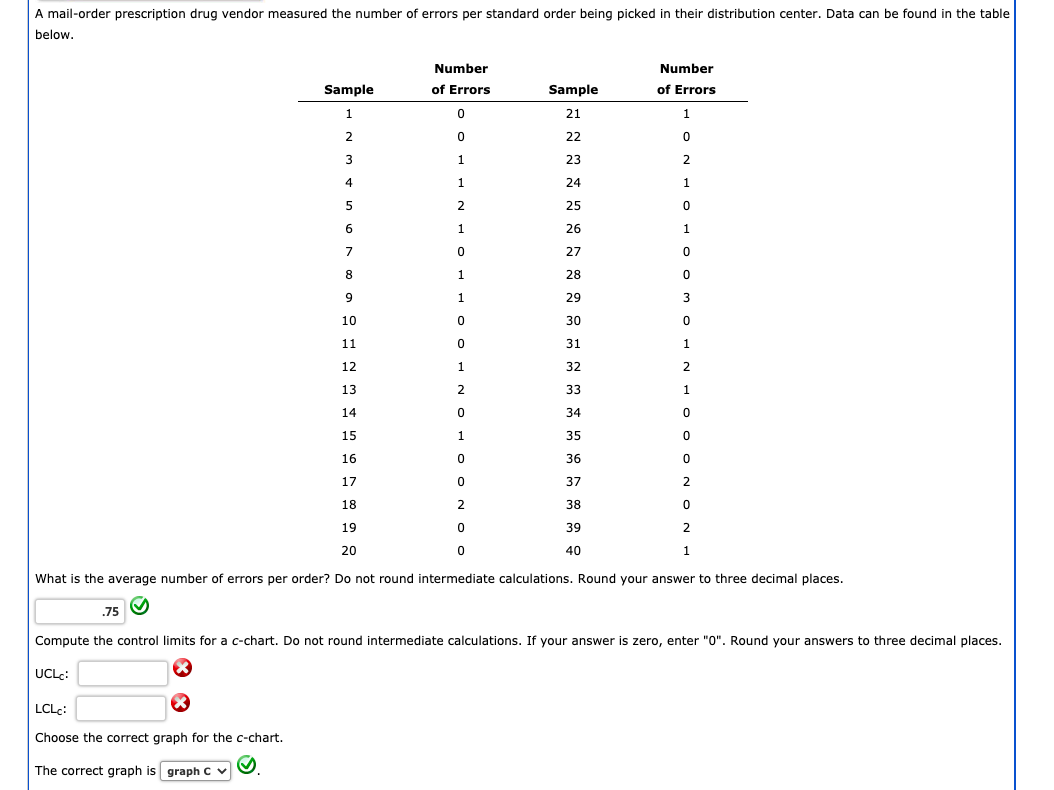 A mail-order prescription drug vendor measured the number of errors per standard order being picked in their distribution center. Data can be found in the table below.

| Sample | Number of Errors | Sample | Number of Errors |
|---|---|---|---|
| 1 | 0 | 21 | 1 |
| 2 | 0 | 22 | 0 |
| 3 | 1 | 23 | 2 |
| 4 | 1 | 24 | 1 |
| 5 | 2 | 25 | 0 |
| 6 | 1 | 26 | 1 |
| 7 | 0 | 27 | 0 |
| 8 | 1 | 28 | 0 |
| 9 | 1 | 29 | 3 |
| 10 | 0 | 30 | 0 |
| 11 | 0 | 31 | 1 |
| 12 | 1 | 32 | 2 |
| 13 | 2 | 33 | 1 |
| 14 | 0 | 34 | 0 |
| 15 | 1 | 35 | 0 |
| 16 | 0 | 36 | 0 |
| 17 | 0 | 37 | 2 |
| 18 | 2 | 38 | 0 |
| 19 | 0 | 39 | 2 |
| 20 | 0 | 40 | 1 |

What is the average number of errors per order? Do not round intermediate calculations. Round your answer to three decimal places.

.75

Compute the control limits for a c-chart. Do not round intermediate calculations. If your answer is zero, enter "0". Round your answers to three decimal places.

$UCL_c$:

$LCL_c$:

Choose the correct graph for the c-chart.

The correct graph is graph C .